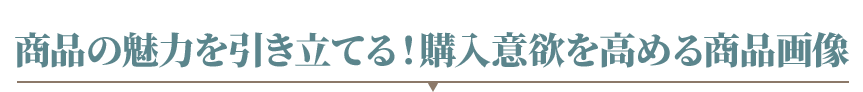 商品の魅力を引き立てる！購入意欲を高める商品画像